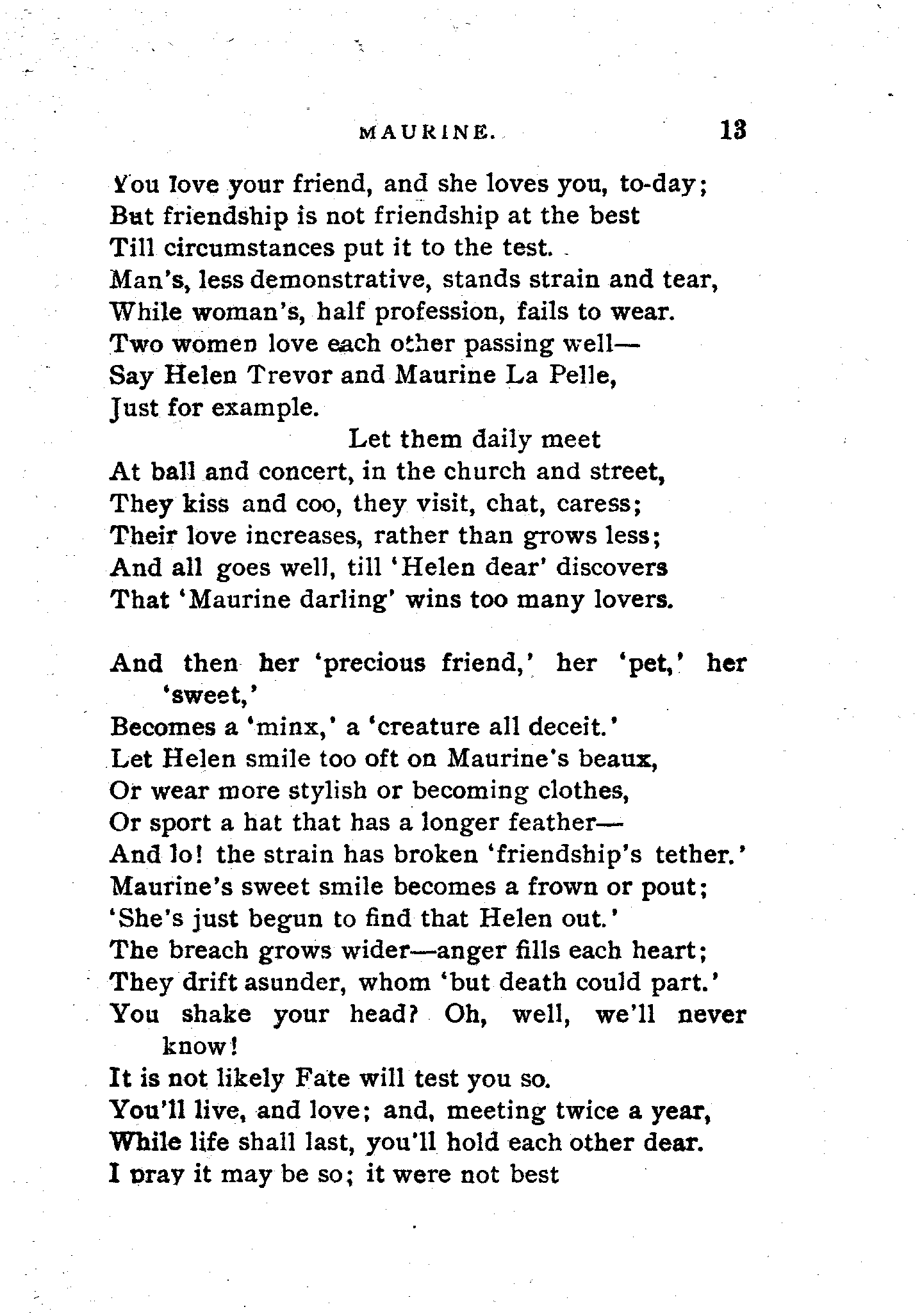 MAURINE. 13

You love your friend, and she loves you, to-day;
But friendship is not friendship at the best
Till circumstances put it to the test.
Man's, less demonstrative, stands strain and tear,
While woman's, half profession, fails to wear.
Two women love each other passing well—
Say Helen Trevor and Maurine La Pelle,
Just for example.
Let them daily meet
At ball and concert, in the church and street,
They kiss and coo, they visit, chat, caress;
Their love increases, rather than grows less;
And all goes well, till 'Helen dear' discovers
That 'Maurine darling' wins too many lovers.

And then her 'precious friend,' her 'pet,' her 'sweet,'
Becomes a 'minx,' a 'creature all deceit.'
Let Helen smile too oft on Maurine's beaux,
Or wear more stylish or becoming clothes,
Or sport a hat that has a longer feather—
And lo! the strain has broken 'friendship's tether.'
Maurine's sweet smile becomes a frown or pout;
'She's just begun to find that Helen out.'
The breach grows wider—anger fills each heart;
They drift asunder, whom 'but death could part.'
You shake your head? Oh, well, we'll never know!
It is not likely Fate will test you so.
You'll live, and love; and, meeting twice a year,
While life shall last, you'll hold each other dear.
I pray it may be so; it were not best